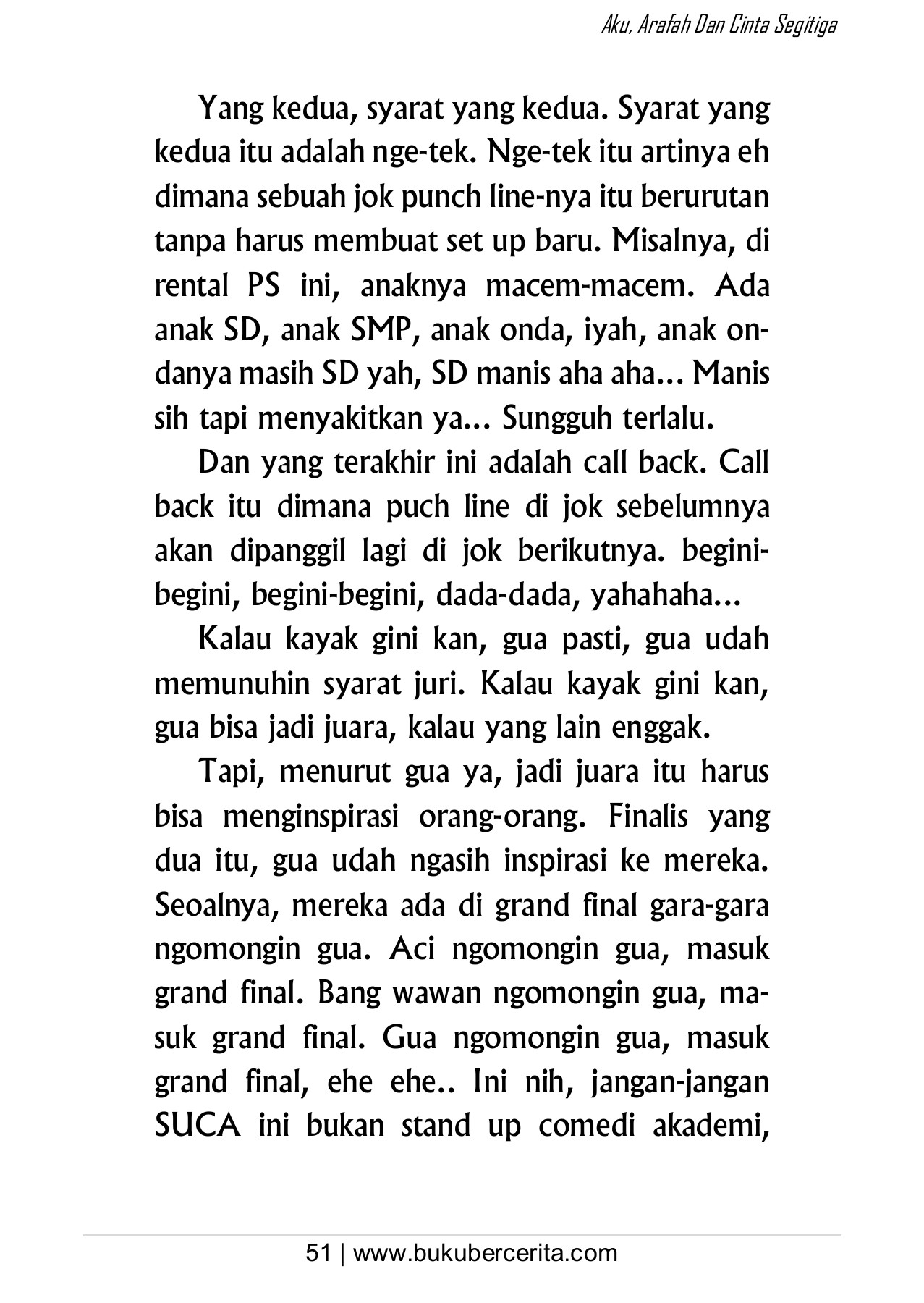 Aku, Arafah Dan Cinta Segitiga

Yang kedua, syarat yang kedua. Syarat yang kedua itu adalah nge-tek. Nge-tek itu artinya eh dimana sebuah jok punch line-nya itu berurutan tanpa harus membuat set up baru. Misalnya, di rental PS ini, anaknya macem-macem. Ada anak SD, anak SMP, anak onda, iyah, anak ondanya masih SD yah, SD manis aha aha... Manis sih tapi menyakitkan ya... Sungguh terlalu.

Dan yang terakhir ini adalah call back. Call back itu dimana puch line di jok sebelumnya akan dipanggil lagi di jok berikutnya. begini-begini, begini-begini, dada-dada, yahahaha...

Kalau kayak gini kan, gua pasti, gua udah memunuhin syarat juri. Kalau kayak gini kan, gua bisa jadi juara, kalau yang lain enggak.

Tapi, menurut gua ya, jadi juara itu harus bisa menginspirasi orang-orang. Finalis yang dua itu, gua udah ngasih inspirasi ke mereka. Seoalnya, mereka ada di grand final gara-gara ngomongin gua. Aci ngomongin gua, masuk grand final. Bang wawan ngomongin gua, masuk grand final. Gua ngomongin gua, masuk grand final, ehe ehe.. Ini nih, jangan-jangan SUCA ini bukan stand up comedi akademi,

51 | www.bukubercerita.com